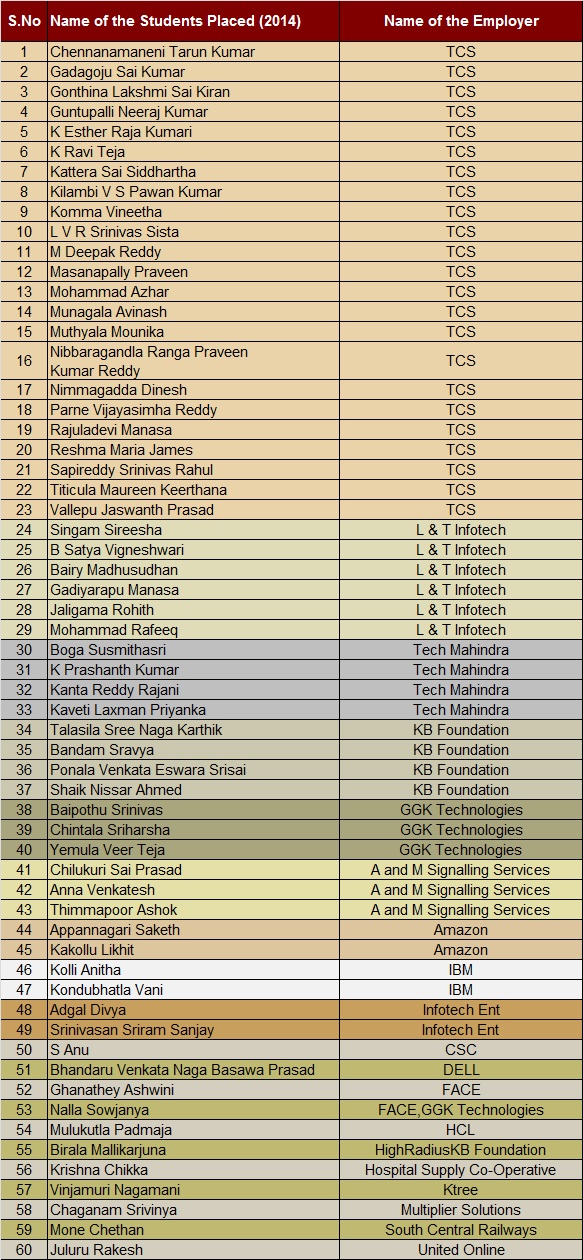 | S.No | Name of the Students Placed (2014) | Name of the Employer |
|---|---|---|
| 1 | Chennanamaneni Tarun Kumar | TCS |
| 2 | Gadagoju Sai Kumar | TCS |
| 3 | Gonthina Lakshmi Sai Kiran | TCS |
| 4 | Guntupalli Neeraj Kumar | TCS |
| 5 | K Esther Raja Kumari | TCS |
| 6 | K Ravi Teja | TCS |
| 7 | Kattera Sai Siddhartha | TCS |
| 8 | Kilambi V S Pawan Kumar | TCS |
| 9 | Komma Vineetha | TCS |
| 10 | L V R Srinivas Sista | TCS |
| 11 | M Deepak Reddy | TCS |
| 12 | Masanapally Praveen | TCS |
| 13 | Mohammad Azhar | TCS |
| 14 | Munagala Avinash | TCS |
| 15 | Muthyala Mounika | TCS |
| 16 | Nibbaragandla Ranga Praveen Kumar Reddy | TCS |
| 17 | Nimmagadda Dinesh | TCS |
| 18 | Parne Vijayasimha Reddy | TCS |
| 19 | Rajuladevi Manasa | TCS |
| 20 | Reshma Maria James | TCS |
| 21 | Sapireddy Srinivas Rahul | TCS |
| 22 | Titicula Maureen Keerthana | TCS |
| 23 | Vallepu Jaswanth Prasad | TCS |
| 24 | Singam Sireesha | L & T Infotech |
| 25 | B Satya Vigneshwari | L & T Infotech |
| 26 | Bairy Madhusudhan | L & T Infotech |
| 27 | Gadiyarapu Manasa | L & T Infotech |
| 28 | Jaligama Rohith | L & T Infotech |
| 29 | Mohammad Rafeeq | L & T Infotech |
| 30 | Boga Susmithasri | Tech Mahindra |
| 31 | K Prashanth Kumar | Tech Mahindra |
| 32 | Kanta Reddy Rajani | Tech Mahindra |
| 33 | Kaveti Laxman Priyanka | Tech Mahindra |
| 34 | Talasila Sree Naga Karthik | KB Foundation |
| 35 | Bandam Sravya | KB Foundation |
| 36 | Ponala Venkata Eswara Srisai | KB Foundation |
| 37 | Shaik Nissar Ahmed | KB Foundation |
| 38 | Baipothu Srinivas | GGK Technologies |
| 39 | Chintala Sriharsha | GGK Technologies |
| 40 | Yemula Veer Teja | GGK Technologies |
| 41 | Chilukuri Sai Prasad | A and M Signalling Services |
| 42 | Anna Venkatesh | A and M Signalling Services |
| 43 | Thimmapoor Ashok | A and M Signalling Services |
| 44 | Appannagari Saketh | Amazon |
| 45 | Kakollu Likhit | Amazon |
| 46 | Kolli Anitha | IBM |
| 47 | Kondubhatla Vani | IBM |
| 48 | Adgal Divya | Infotech Ent |
| 49 | Srinivasan Sriram Sanjay | Infotech Ent |
| 50 | S Anu | CSC |
| 51 | Bhandaru Venkata Naga Basawa Prasad | DELL |
| 52 | Ghanathey Ashwini | FACE |
| 53 | Nalla Sowjanya | FACE,GGK Technologies |
| 54 | Mulukutla Padmaja | HCL |
| 55 | Birala Mallikarjuna | HighRadiusKB Foundation |
| 56 | Krishna Chikka | Hospital Supply Co-Operative |
| 57 | Vinjamuri Nagamani | Ktree |
| 58 | Chaganam Srivinya | Multiplier Solutions |
| 59 | Mone Chethan | South Central Railways |
| 60 | Juluru Rakesh | United Online |